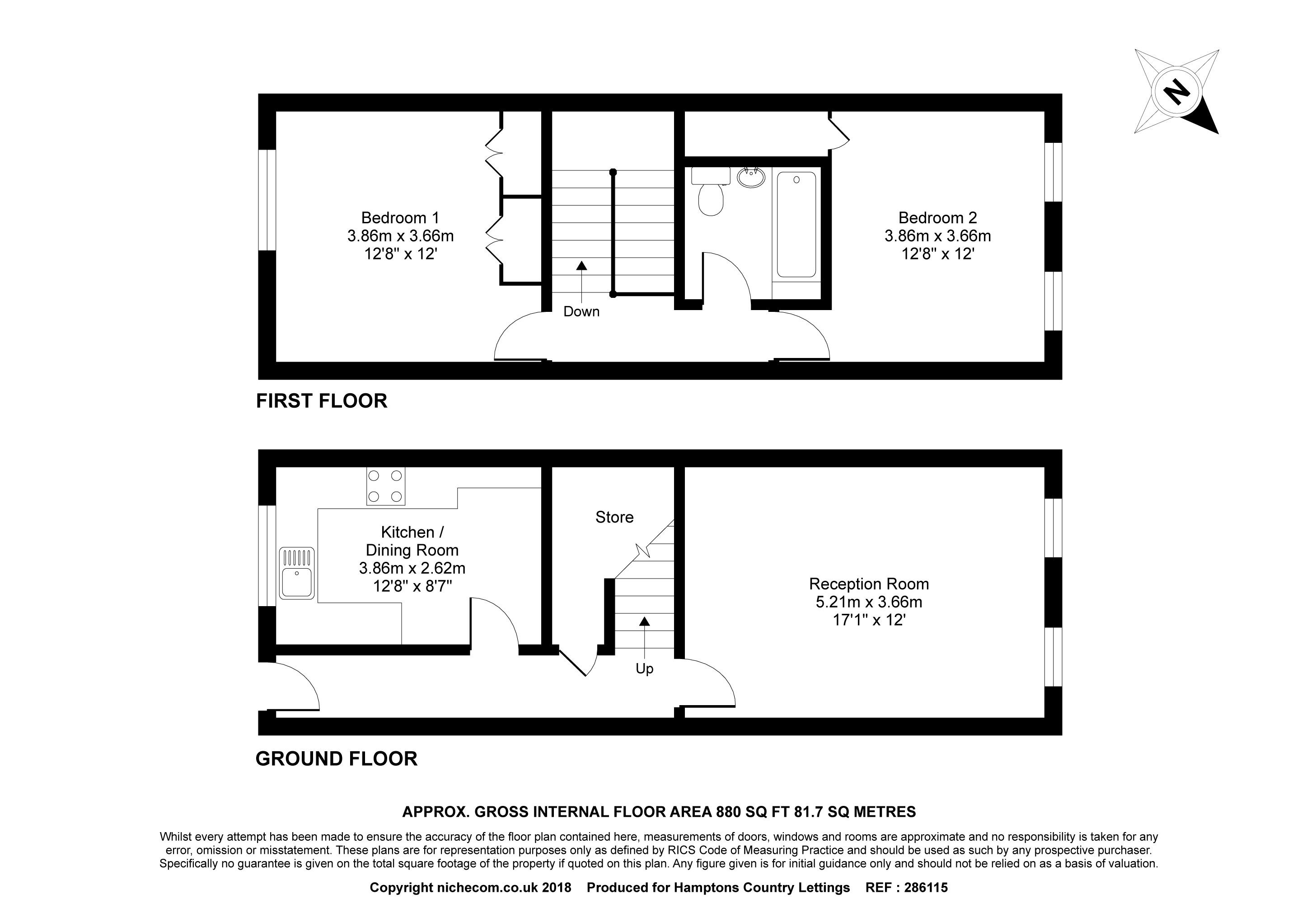 N

Bedroom 1
3.86m x 3.66m
12'8" x 12'

Down

Bedroom 2
3.86m x 3.66m
12'8" x 12'

FIRST FLOOR

Kitchen /
Dining Room
3.86m x 2.62m
12'8" x 8'7"

Store

Up

Reception Room
5.21m x 3.66m
17'1" x 12'

GROUND FLOOR

APPROX. GROSS INTERNAL FLOOR AREA 880 SQ FT 81.7 SQ METRES

Whilst every attempt has been made to ensure the accuracy of the floor plan contained here, measurements of doors, windows and rooms are approximate and no responsibility is taken for any error, omission or misstatement. These plans are for representation purposes only as defined by RICS Code of Measuring Practice and should be used as such by any prospective purchaser. Specifically no guarantee is given on the total square footage of the property if quoted on this plan. Any figure given is for initial guidance only and should not be relied on as a basis of valuation.

Copyright nichecom.co.uk 2018 Produced for Hamptons Country Lettings REF : 286115